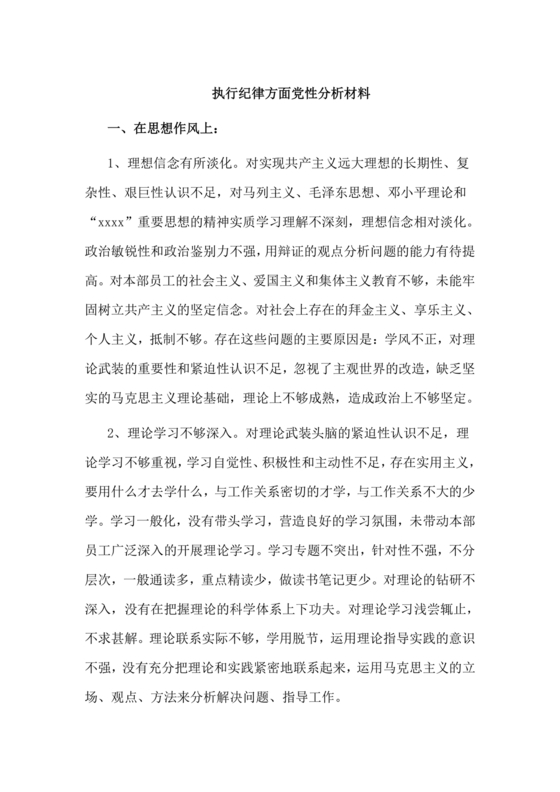 执行纪律方面党性分析材料

一、在思想作风上：

1、理想信念有所淡化。对实现共产主义远大理想的长期性、复杂性、艰巨性认识不足，对马列主义、毛泽东思想、邓小平理论和“xxxx”重要思想的精神实质学习理解不深刻，理想信念相对淡化。政治敏锐性和政治鉴别力不强，用辩证的观点分析问题的能力有待提高。对本部员工的社会主义、爱国主义和集体主义教育不够，未能牢固树立共产主义的坚定信念。对社会上存在的拜金主义、享乐主义、个人主义，抵制不够。存在这些问题的主要原因是：学风不正，对理论武装的重要性和紧迫性认识不足，忽视了主观世界的改造，缺乏坚实的马克思主义理论基础，理论上不够成熟，造成政治上不够坚定。

2、理论学习不够深入。对理论武装头脑的紧迫性认识不足，理论学习不够重视，学习自觉性、积极性和主动性不足，存在实用主义，要用什么才去学什么，与工作关系密切的才学，与工作关系不大的少学。学习一般化，没有带头学习，营造良好的学习氛围，未带动本部员工广泛深入的开展理论学习。学习专题不突出，针对性不强，不分层次，一般通读多，重点精读少，做读书笔记更少。对理论的钻研不深入，没有在把握理论的科学体系上下功夫。对理论学习浅尝辄止，不求甚解。理论联系实际不够，学用脱节，运用理论指导实践的意识不强，没有充分把理论和实践紧密地联系起来，运用马克思主义的立场、观点、方法来分析解决问题、指导工作。